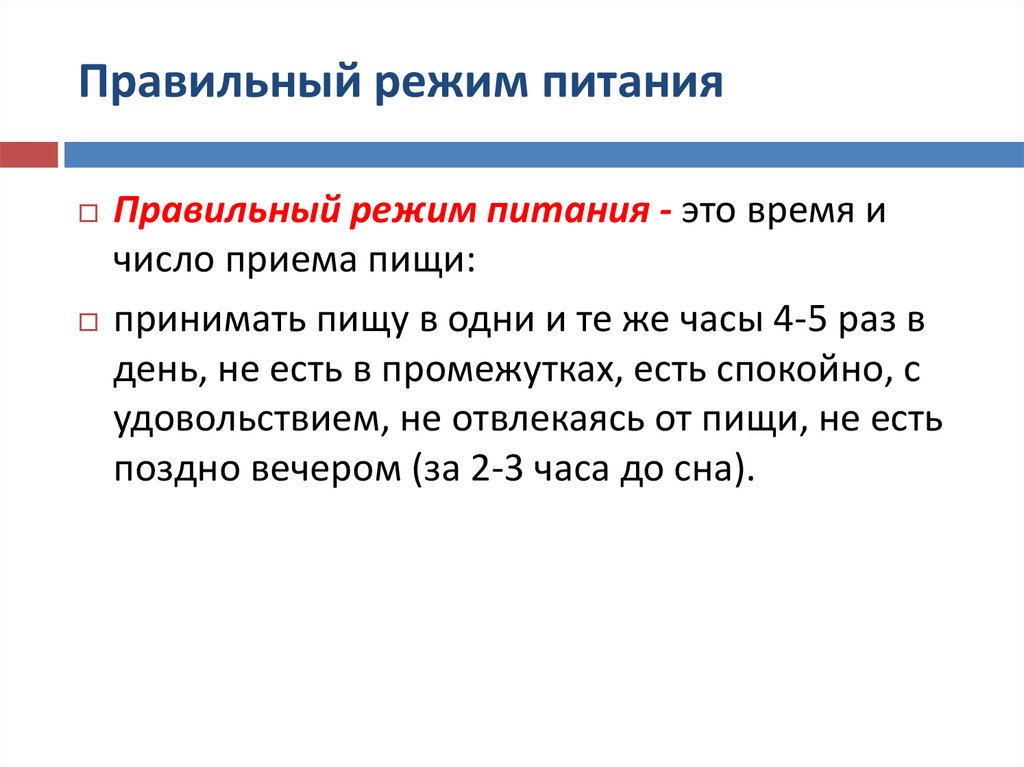 Правильный режим питания

Правильный режим питания - это время и число приема пищи:

принимать пищу в одни и те же часы 4-5 раз в день, не есть в промежутках, есть спокойно, с удовольствием, не отвлекаясь от пищи, не есть поздно вечером (за 2-3 часа до сна).